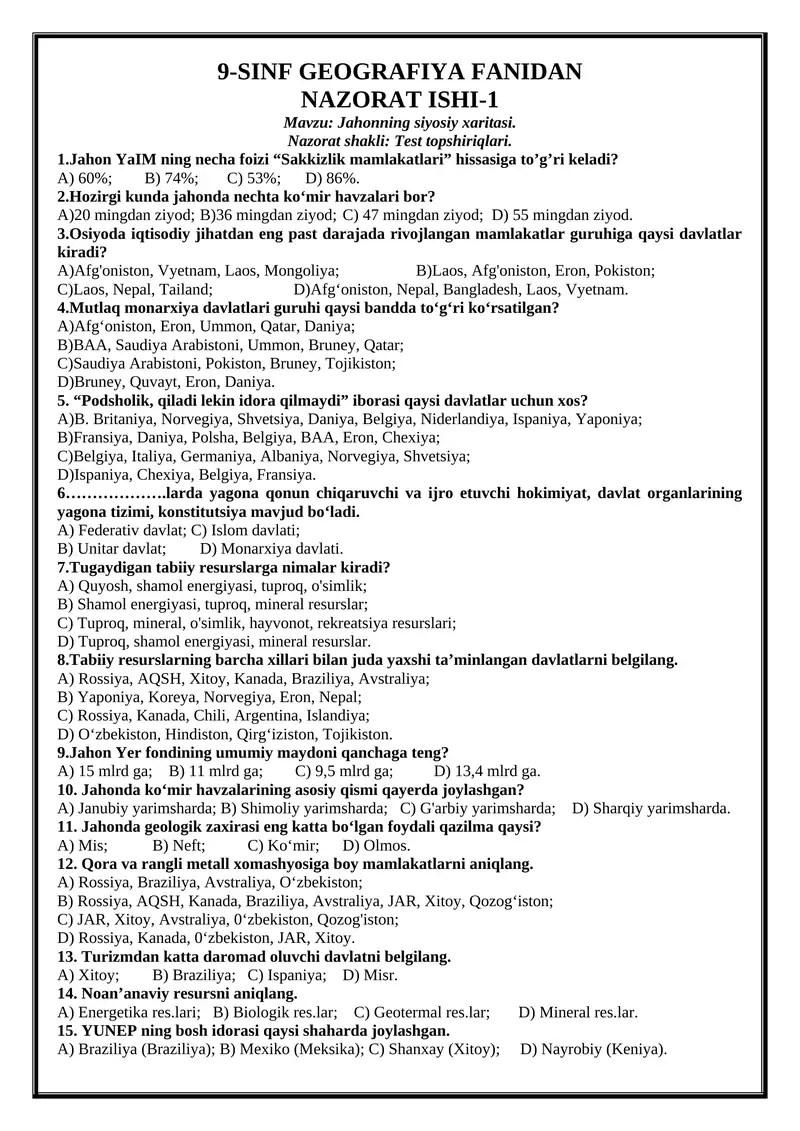 9-SINF GEOGRAFIYA FANIDAN
NAZORAT ISHI-1
Mavzu: Jahonning siyosiy xaritasi.
Nazorat shakli: Test topshiriqlari.

1.Jahon YaIM ning necha foizi “Sakkizlik mamlakatlari” hissasiga to’g’ri keladi?
A) 60%; B) 74%; C) 53%; D) 86%.
2.Hozirgi kunda jahonda nechta ko‘mir havzalari bor?
A)20 mingdan ziyod; B)36 mingdan ziyod; C) 47 mingdan ziyod; D) 55 mingdan ziyod.
3.Osiyoda iqtisodiy jihatdan eng past darajada rivojlangan mamlakatlar guruhiga qaysi davlatlar kiradi?
A)Afg'oniston, Vyetnam, Laos, Mongoliya; B)Laos, Afg'oniston, Eron, Pokiston;
C)Laos, Nepal, Tailand; D)Afg‘oniston, Nepal, Bangladesh, Laos, Vyetnam.
4.Mutlaq monarxiya davlatlari guruhi qaysi bandda to‘g‘ri ko‘rsatilgan?
A)Afg‘oniston, Eron, Ummon, Qatar, Daniya;
B)BAA, Saudiya Arabistoni, Ummon, Bruney, Qatar;
C)Saudiya Arabistoni, Pokiston, Bruney, Tojikiston;
D)Bruney, Quvayt, Eron, Daniya.
5. “Podsholik, qiladi lekin idora qilmaydi” iborasi qaysi davlatlar uchun xos?
A)B. Britaniya, Norvegiya, Shvetsiya, Daniya, Belgiya, Niderlandiya, Ispaniya, Yaponiya;
B)Fransiya, Daniya, Polsha, Belgiya, BAA, Eron, Chexiya;
C)Belgiya, Italiya, Germaniya, Albaniya, Norvegiya, Shvetsiya;
D)Ispaniya, Chexiya, Belgiya, Fransiya.
6……………….larda yagona qonun chiqaruvchi va ijro etuvchi hokimiyat, davlat organlarining yagona tizimi, konstitutsiya mavjud bo‘ladi.
A) Federativ davlat; C) Islom davlati;
B) Unitar davlat; D) Monarxiya davlati.
7.Tugaydigan tabiiy resurslarga nimalar kiradi?
A) Quyosh, shamol energiyasi, tuproq, o'simlik;
B) Shamol energiyasi, tuproq, mineral resurslar;
C) Tuproq, mineral, o'simlik, hayvonot, rekreatsiya resurslari;
D) Tuproq, shamol energiyasi, mineral resurslar.
8.Tabiiy resurslarning barcha xillari bilan juda yaxshi ta’minlangan davlatlarni belgilang.
A) Rossiya, AQSH, Xitoy, Kanada, Braziliya, Avstraliya;
B) Yaponiya, Koreya, Norvegiya, Eron, Nepal;
C) Rossiya, Kanada, Chili, Argentina, Islandiya;
D) O‘zbekiston, Hindiston, Qirg‘iziston, Tojikiston.
9.Jahon Yer fondining umumiy maydoni qanchaga teng?
A) 15 mlrd ga; B) 11 mlrd ga; C) 9,5 mlrd ga; D) 13,4 mlrd ga.
10. Jahonda ko‘mir havzalarining asosiy qismi qayerda joylashgan?
A) Janubiy yarimsharda; B) Shimoliy yarimsharda; C) G'arbiy yarimsharda; D) Sharqiy yarimsharda.
11. Jahonda geologik zaxirasi eng katta bo‘lgan foydali qazilma qaysi?
A) Mis; B) Neft; C) Ko‘mir; D) Olmos.
12. Qora va rangli metall xomashyosiga boy mamlakatlarni aniqlang.
A) Rossiya, Braziliya, Avstraliya, O‘zbekiston;
B) Rossiya, AQSH, Kanada, Braziliya, Avstraliya, JAR, Xitoy, Qozog‘iston;
C) JAR, Xitoy, Avstraliya, 0‘zbekiston, Qozog'iston;
D) Rossiya, Kanada, 0‘zbekiston, JAR, Xitoy.
13. Turizmdan katta daromad oluvchi davlatni belgilang.
A) Xitoy; B) Braziliya; C) Ispaniya; D) Misr.
14. Noan’anaviy resursni aniqlang.
A) Energetika res.lari; B) Biologik res.lar; C) Geotermal res.lar; D) Mineral res.lar.
15. YUNEP ning bosh idorasi qaysi shaharda joylashgan.
A) Braziliya (Braziliya); B) Mexiko (Meksika); C) Shanxay (Xitoy); D) Nayrobiy (Keniya).